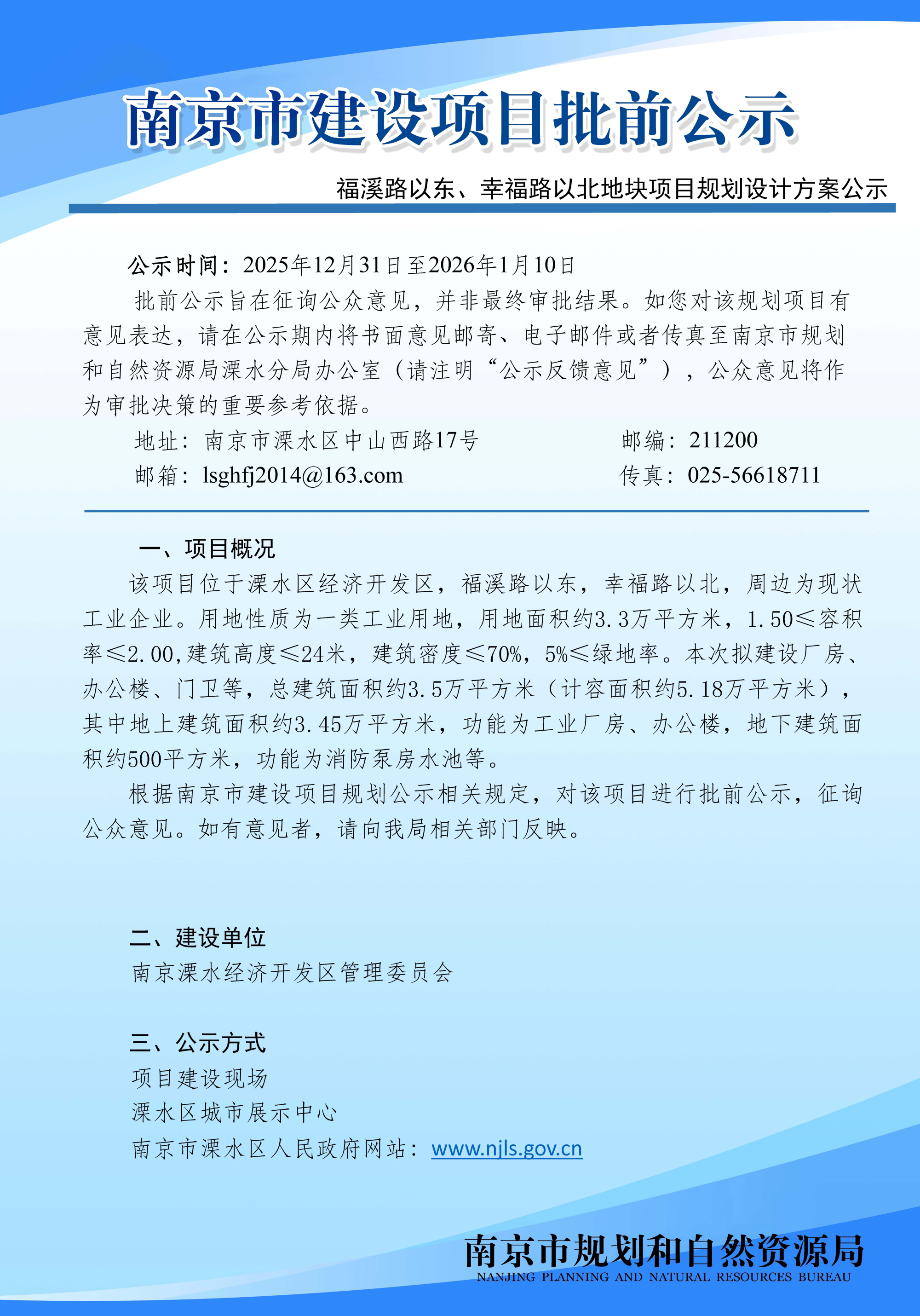 南京市建设项目批前公示

福溪路以东、幸福路以北地块项目规划设计方案公示

公示时间：2025年12月31日至2026年1月10日

批前公示旨在征询公众意见，并非最终审批结果。如您对该规划项目有意见表达，请在公示期内将书面意见邮寄、电子邮件或者传真至南京市规划和自然资源局溧水分局办公室（请注明“公示反馈意见”），公众意见将作为审批决策的重要参考依据。

地址：南京市溧水区中山西路17号　　邮编：211200

邮箱：lsghfj2014@163.com　　传真：025-56618711

一、项目概况

该项目位于溧水区经济开发区，福溪路以东，幸福路以北，周边为现状工业企业。用地性质为一类工业用地，用地面积约3.3万平方米，1.50≤容积率≤2.00,建筑高度≤24米，建筑密度≤70%，5%≤绿地率。本次拟建设厂房、办公楼、门卫等，总建筑面积约3.5万平方米（计容面积约5.18万平方米），其中地上建筑面积约3.45万平方米，功能为工业厂房、办公楼，地下建筑面积约500平方米，功能为消防泵房水池等。

根据南京市建设项目规划公示相关规定，对该项目进行批前公示，征询公众意见。如有意见者，请向我局相关部门反映。

二、建设单位

南京溧水经济开发区管理委员会

三、公示方式

项目建设现场

溧水区城市展示中心

南京市溧水区人民政府网站：www.njls.gov.cn

南京市规划和自然资源局
NANJING PLANNING AND NATURAL RESOURCES BUREAU